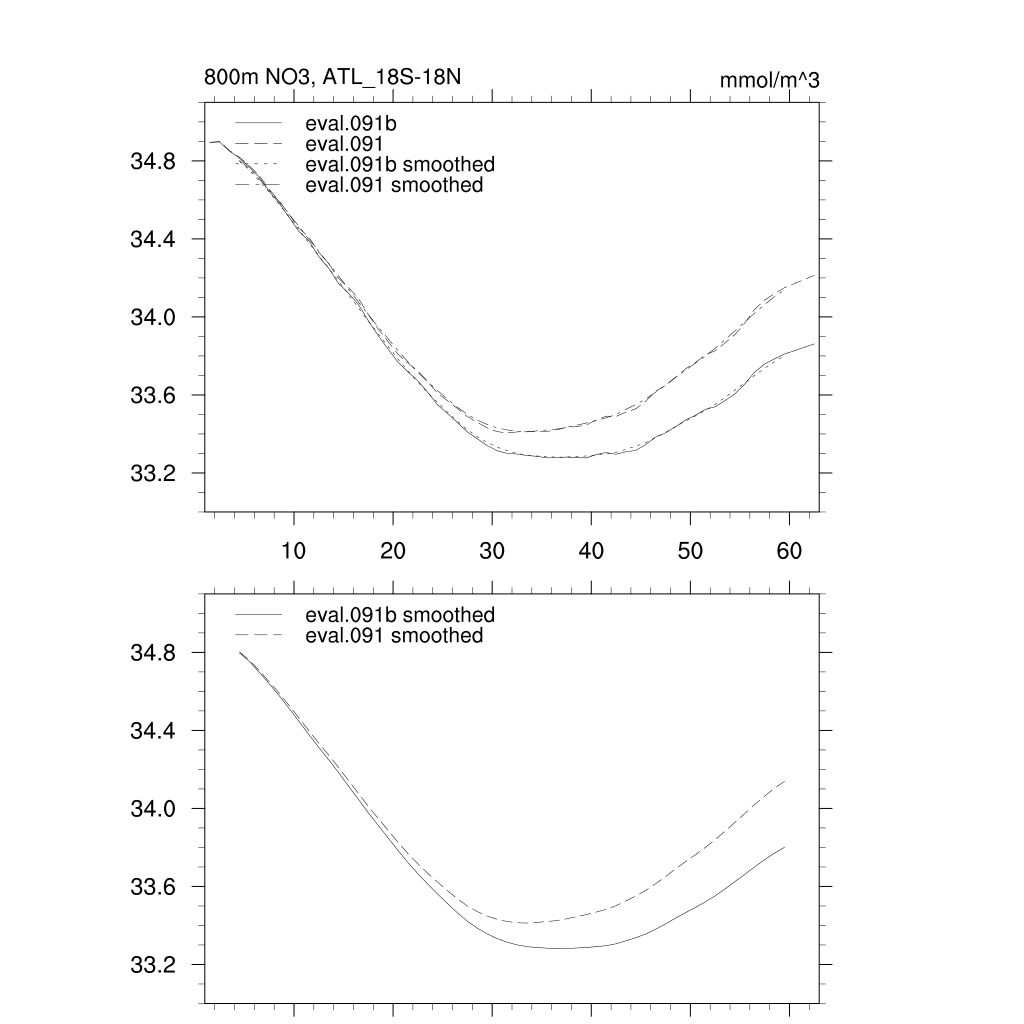 800m NO3, ATL_18S-18N

mmol/m^3

eval.091b
eval.091
eval.091b smoothed
eval.091 smoothed

34.8
34.4
34.0
33.6
33.2

10
20
30
40
50
60

eval.091b smoothed
eval.091 smoothed

34.8
34.4
34.0
33.6
33.2